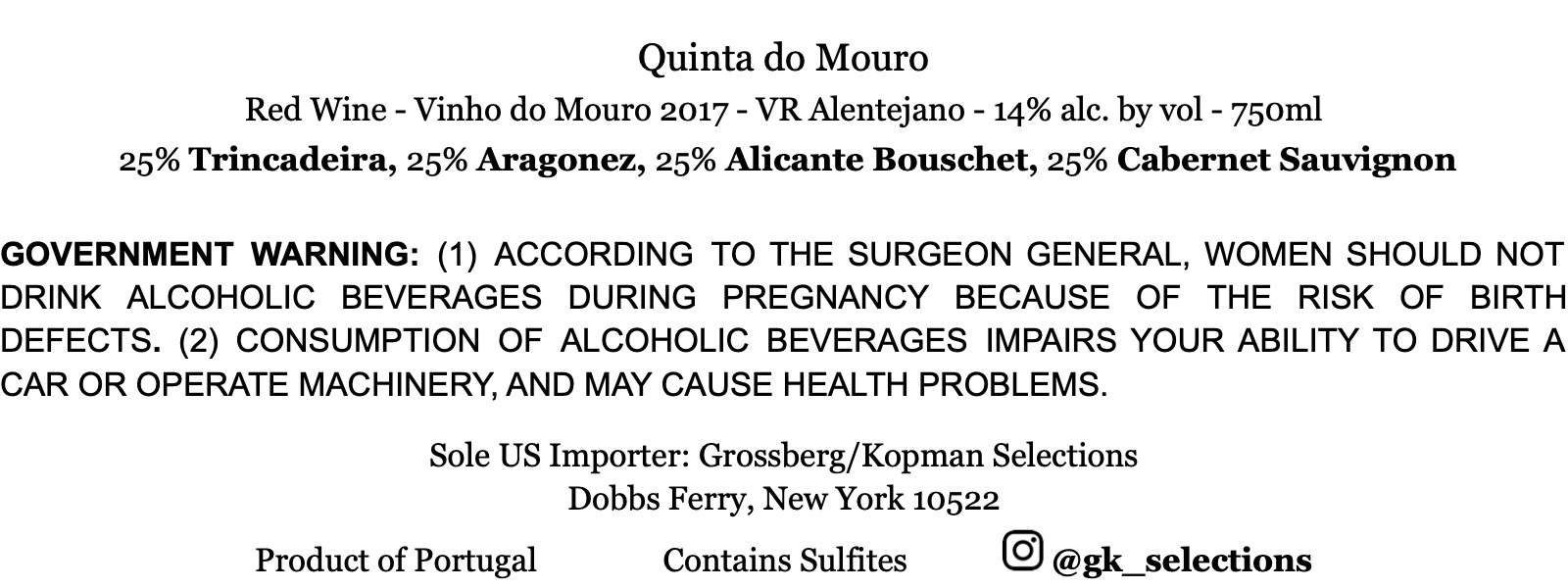 Quinta do Mouro

Red Wine - Vinho do Mouro 2017 - VR Alentejano - 14% alc. by vol - 750ml

25% Trincadeira, 25% Aragonez, 25% Alicante Bouschet, 25% Cabernet Sauvignon

GOVERNMENT WARNING: (1) ACCORDING TO THE SURGEON GENERAL, WOMEN SHOULD NOT DRINK ALCOHOLIC BEVERAGES DURING PREGNANCY BECAUSE OF THE RISK OF BIRTH DEFECTS. (2) CONSUMPTION OF ALCOHOLIC BEVERAGES IMPAIRS YOUR ABILITY TO DRIVE A CAR OR OPERATE MACHINERY, AND MAY CAUSE HEALTH PROBLEMS.

Sole US Importer: Grossberg/Kopman Selections
Dobbs Ferry, New York 10522

Product of Portugal Contains Sulfites @gk_selections